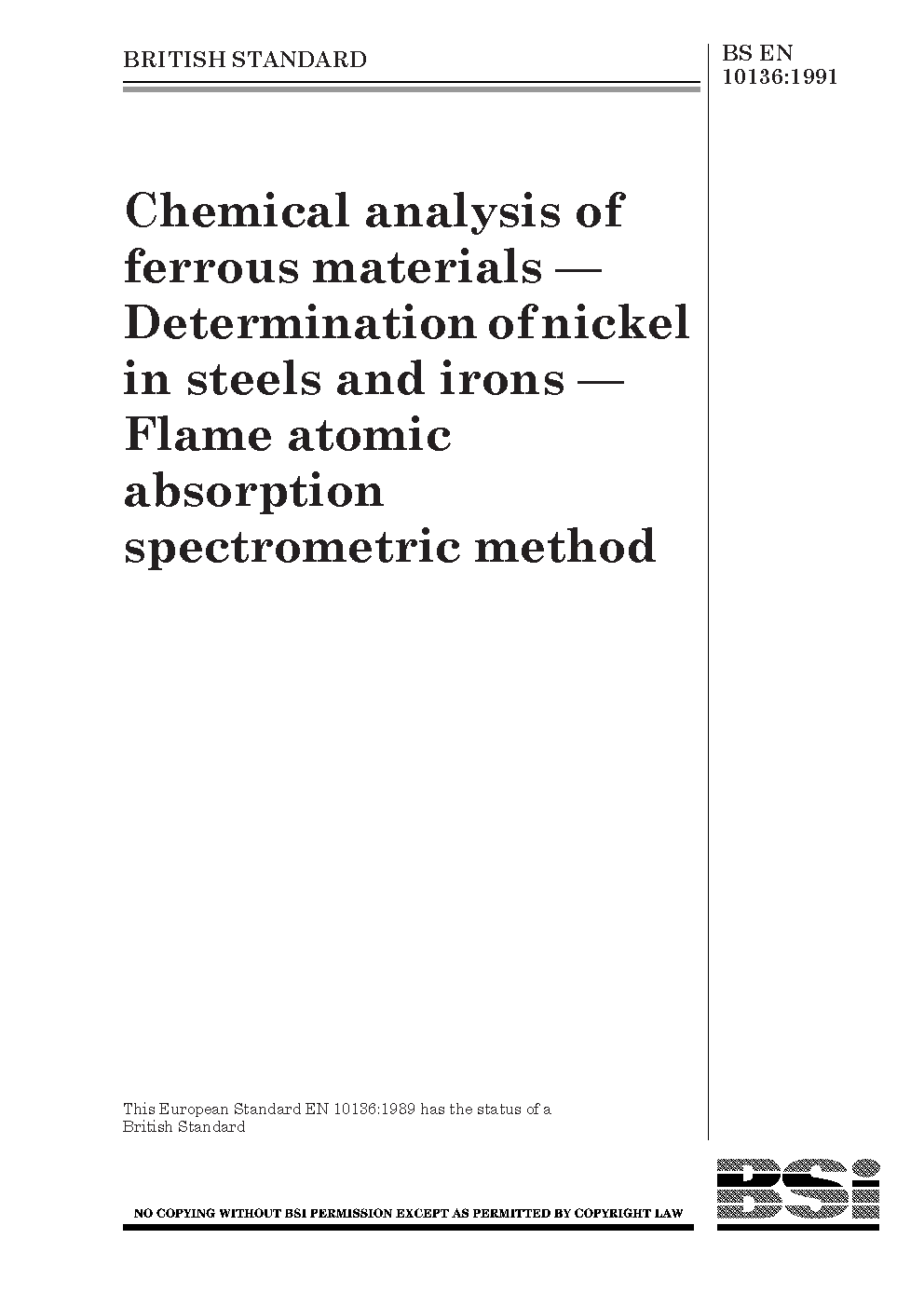 BRITISH STANDARD

BS EN 10136:1991

Chemical analysis of ferrous materials — Determination of nickel in steels and irons — Flame atomic absorption spectrometric method

This European Standard EN 10136:1989 has the status of a British Standard

NO COPYING WITHOUT BSI PERMISSION EXCEPT AS PERMITTED BY COPYRIGHT LAW

BSi